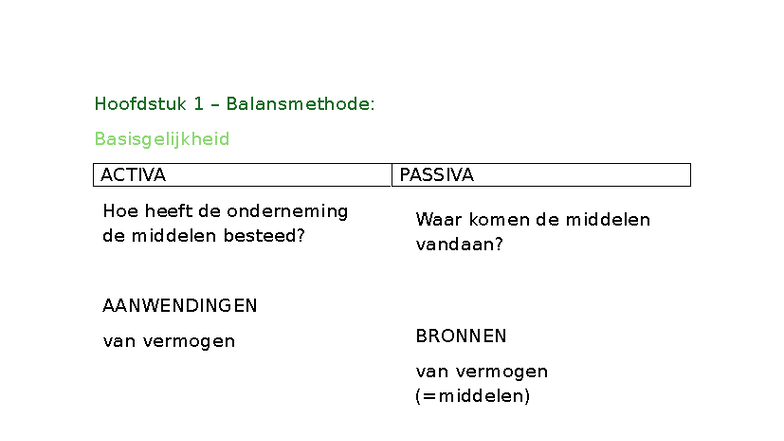 Hoofdstuk 1 – Balansmethode:

Basisgelijkheid

| ACTIVA | PASSIVA |
|---|---|

Hoe heeft de onderneming de middelen besteed?

AANWENDINGEN

van vermogen

Waar komen de middelen vandaan?

BRONNEN

van vermogen (=middelen)